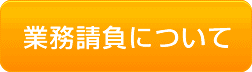 業務請負について